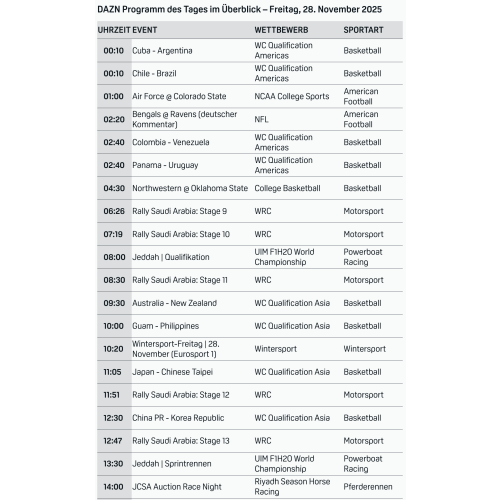 DAZN Programm des Tages im Überblick – Freitag, 28. November 2025

| UHRZEIT | EVENT | WETTBEWERB | SPORTART |
|---|---|---|---|
| 00:10 | Cuba - Argentina | WC Qualification Americas | Basketball |
| 00:10 | Chile - Brazil | WC Qualification Americas | Basketball |
| 01:00 | Air Force @ Colorado State | NCAA College Sports | American Football |
| 02:20 | Bengals @ Ravens (deutscher Kommentar) | NFL | American Football |
| 02:40 | Colombia - Venezuela | WC Qualification Americas | Basketball |
| 02:40 | Panama - Uruguay | WC Qualification Americas | Basketball |
| 04:30 | Northwestern @ Oklahoma State | College Basketball | Basketball |
| 06:26 | Rally Saudi Arabia: Stage 9 | WRC | Motorsport |
| 07:19 | Rally Saudi Arabia: Stage 10 | WRC | Motorsport |
| 08:00 | Jeddah \| Qualifikation | UIM F1H2O World Championship | Powerboat Racing |
| 08:30 | Rally Saudi Arabia: Stage 11 | WRC | Motorsport |
| 09:30 | Australia - New Zealand | WC Qualification Asia | Basketball |
| 10:00 | Guam - Philippines | WC Qualification Asia | Basketball |
| 10:20 | Wintersport-Freitag \| 28. November (Eurosport 1) | Wintersport | Wintersport |
| 11:05 | Japan - Chinese Taipei | WC Qualification Asia | Basketball |
| 11:51 | Rally Saudi Arabia: Stage 12 | WRC | Motorsport |
| 12:30 | China PR - Korea Republic | WC Qualification Asia | Basketball |
| 12:47 | Rally Saudi Arabia: Stage 13 | WRC | Motorsport |
| 13:30 | Jeddah \| Sprintrennen | UIM F1H2O World Championship | Powerboat Racing |
| 14:00 | JCSA Auction Race Night | Riyadh Season Horse Racing | Pferderennen |